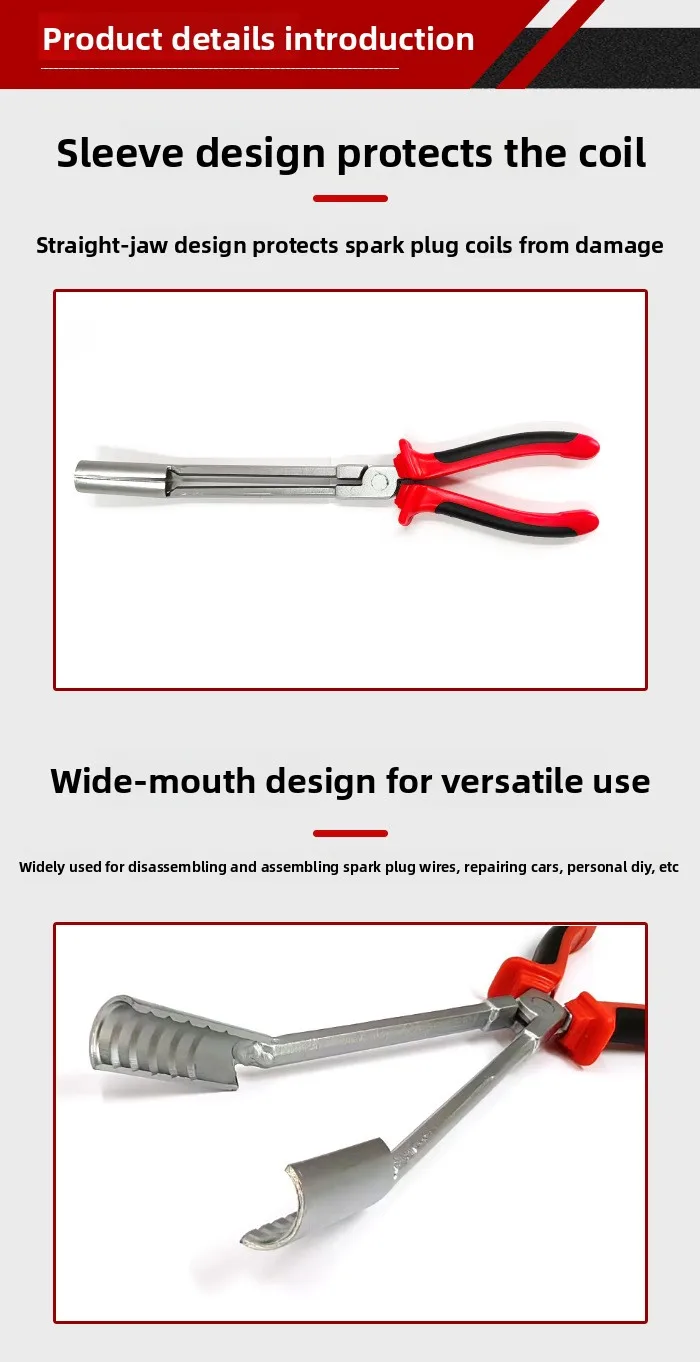 Product details introduction

Sleeve design protects the coil

Straight-jaw design protects spark plug coils from damage

Wide-mouth design for versatile use

Widely used for disassembling and assembling spark plug wires, repairing cars, personal diy, etc